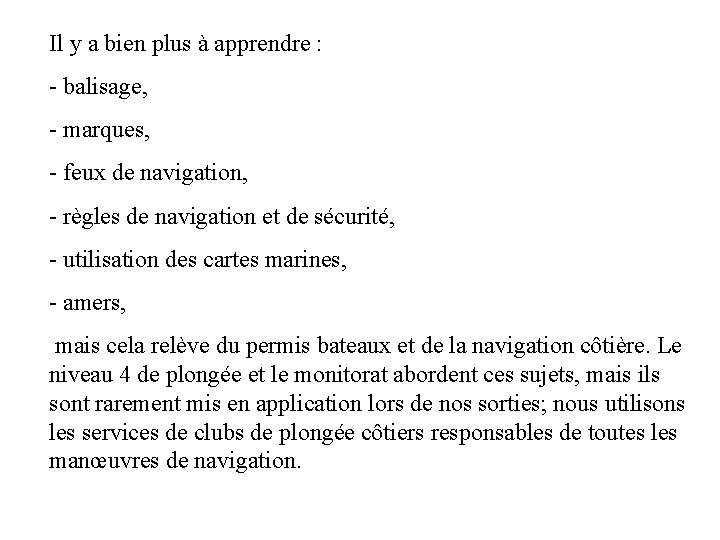 Il y a bien plus à apprendre :

- balisage,

- marques,

- feux de navigation,

- règles de navigation et de sécurité,

- utilisation des cartes marines,

- amers,

mais cela relève du permis bateaux et de la navigation côtière. Le niveau 4 de plongée et le monitorat abordent ces sujets, mais ils sont rarement mis en application lors de nos sorties; nous utilisons les services de clubs de plongée côtiers responsables de toutes les manœuvres de navigation.